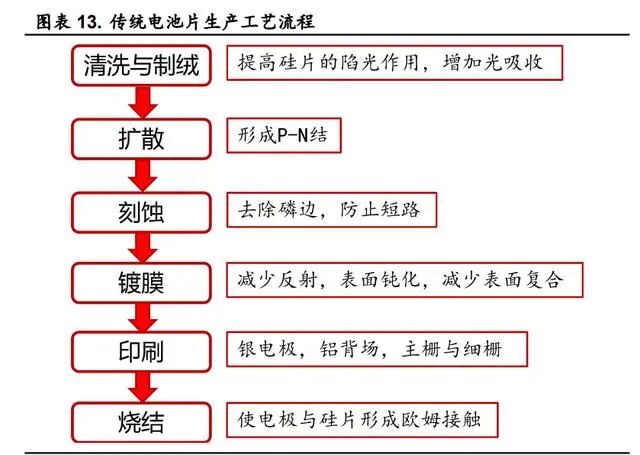 图表 13. 传统电池片生产工艺流程

清洗与制绒
提高硅片的陷光作用，增加光吸收

扩散
形成P-N结

刻蚀
去除磷边，防止短路

镀膜
减少反射，表面钝化，减少表面复合

印刷
银电极，铝背场，主栅与细栅

烧结
使电极与硅片形成欧姆接触